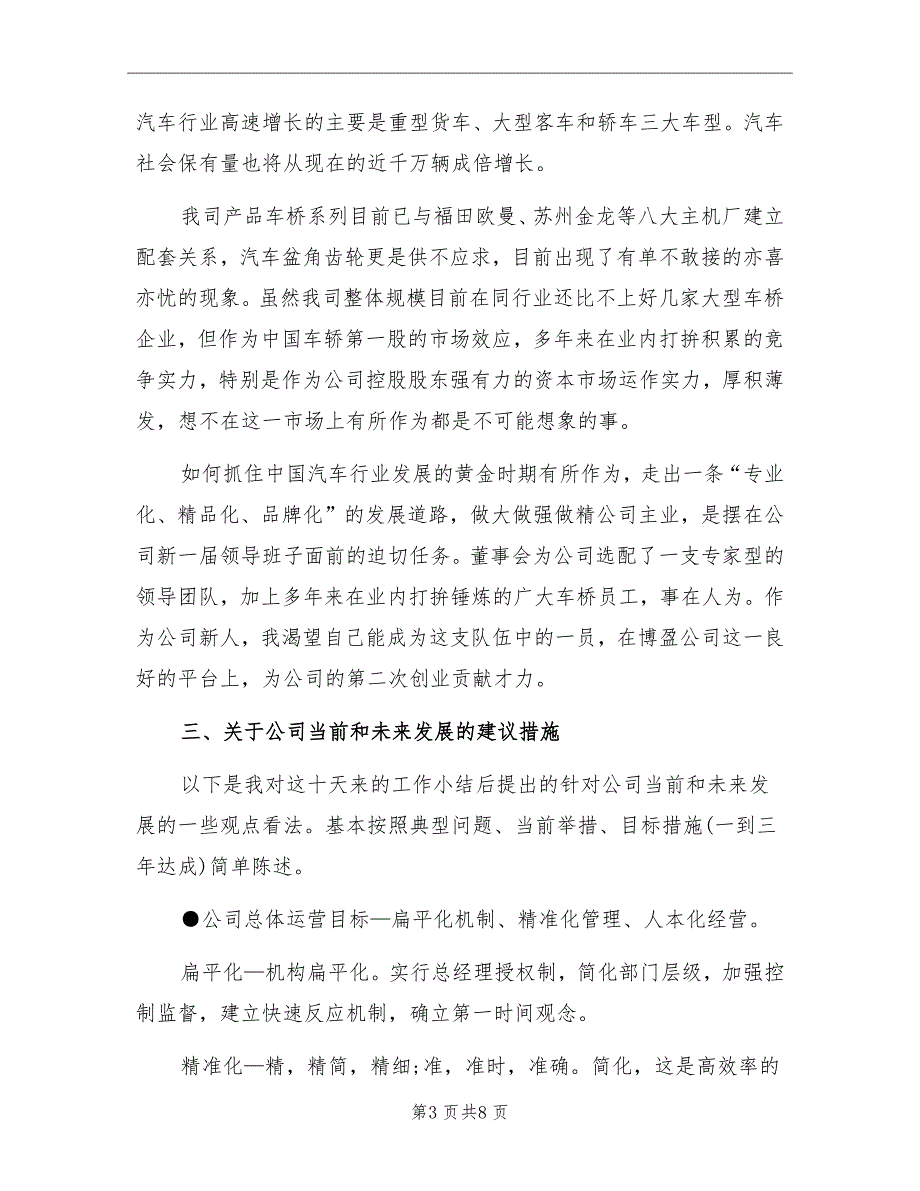 汽车行业高速增长的主要是重型货车、大型客车和轿车三大车型。汽车社会保有量也将从现在的近千万辆成倍增长。

我司产品车桥系列目前已与福田欧曼、苏州金龙等八大主机厂建立配套关系，汽车盆角齿轮更是供不应求，目前出现了有单不敢接的亦喜亦忧的现象。虽然我司整体规模目前在同行业还比不上好几家大型车桥企业，但作为中国车轿第一股的市场效应，多年来在业内打拚积累的竞争实力，特别是作为公司控股股东强有力的资本市场运作实力，厚积薄发，想不在这一市场上有所作为都是不可能想象的事。

如何抓住中国汽车行业发展的黄金时期有所作为，走出一条“专业化、精品化、品牌化”的发展道路，做大做强做精公司主业，是摆在公司新一届领导班子面前的迫切任务。董事会为公司选配了一支专家型的领导团队，加上多年来在业内打拚锤炼的广大车桥员工，事在人为。作为公司新人，我渴望自己能成为这支队伍中的一员，在博盈公司这一良好的平台上，为公司的第二次创业贡献才力。

三、关于公司当前和未来发展的建议措施

以下是我对这十天来的工作小结后提出的针对公司当前和未来发展的一些观点看法。基本按照典型问题、当前举措、目标措施(一到三年达成)简单陈述。

●公司总体运营目标—扁平化机制、精准化管理、人本化经营。

扁平化—机构扁平化。实行总经理授权制，简化部门层级，加强控制监督，建立快速反应机制，确立第一时间观念。

精准化—精，精简，精细;准，准时，准确。简化，这是高效率的

第3页共8页